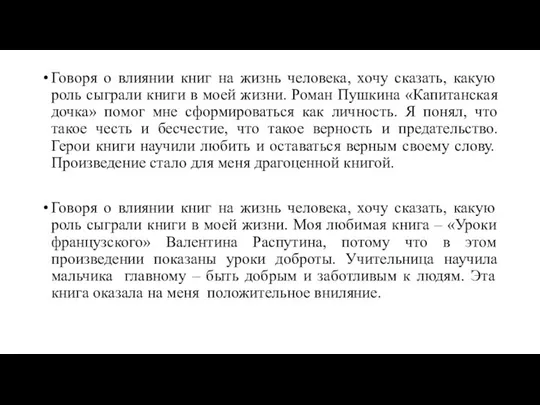 • Говоря о влиянии книг на жизнь человека, хочу сказать, какую роль сыграли книги в моей жизни. Роман Пушкина «Капитанская дочка» помог мне сформироваться как личность. Я понял, что такое честь и бесчестие, что такое верность и предательство. Герои книги научили любить и оставаться верным своему слову. Произведение стало для меня драгоценной книгой.

• Говоря о влиянии книг на жизнь человека, хочу сказать, какую роль сыграли книги в моей жизни. Моя любимая книга – «Уроки французского» Валентина Распутина, потому что в этом произведении показаны уроки доброты. Учительница научила мальчика главному – быть добрым и заботливым к людям. Эта книга оказала на меня положительное вниляние.